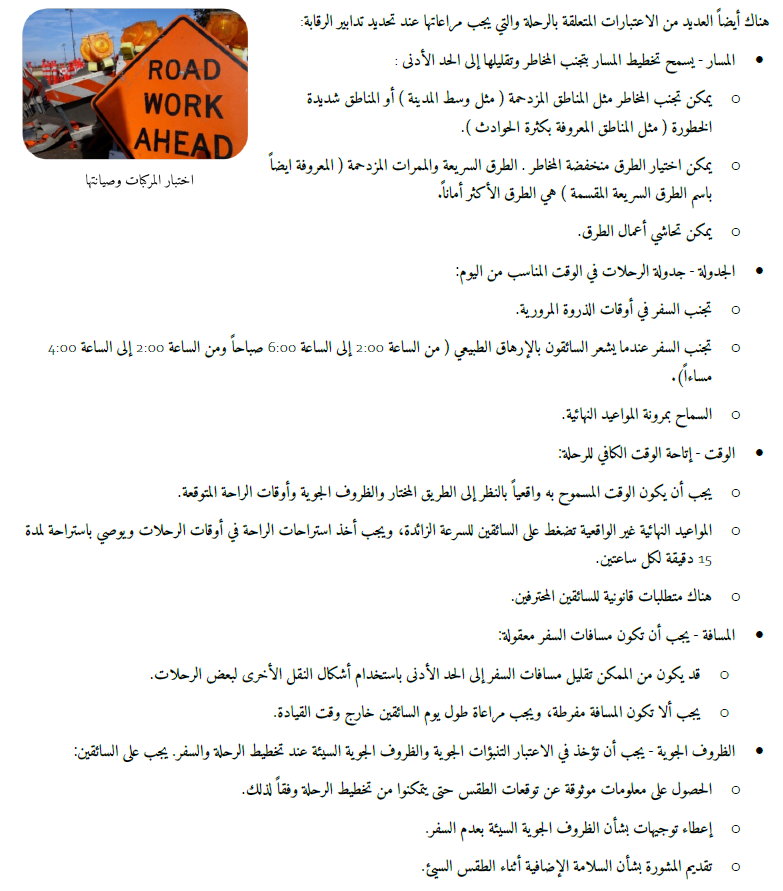 هناك أيضاً العديد من الاعتبارات المتعلقة بالرحلة والتي يجب مراعاتها عند تحديد تدابير الرقابة:

ROAD WORK AHEAD

اختبار المركبات وصيانتها

• المسار - يسمح تخطيط المسار بتجنب المخاطر وتقليلها إلى الحد الأدنى :

○ يمكن تجنب المخاطر مثل المناطق المزدحمة ( مثل وسط المدينة ) أو المناطق شديدة الخطورة ( مثل المناطق المعروفة بكثرة الحوادث ).

○ يمكن اختيار الطرق منخفضة المخاطر . الطرق السريعة والممرات المزدحمة ( المعروفة ايضاً باسم الطرق السريعة المقسمة ) هي الطرق الأكثر أماناً.

○ يمكن تحاشي أعمال الطرق.

• الجدولة - جدولة الرحلات في الوقت المناسب من اليوم:

○ تجنب السفر في أوقات الذروة المرورية.

○ تجنب السفر عندما يشعر السائقون بالإرهاق الطبيعي ( من الساعة 2:00 إلى الساعة 6:00 صباحاً ومن الساعة 2:00 إلى الساعة 4:00 مساءاً ).

○ السماح بمرونة المواعيد النهائية.

• الوقت - إتاحة الوقت الكافي للرحلة:

○ يجب أن يكون الوقت المسموح به واقعياً بالنظر إلى الطريق المختار والظروف الجوية وأوقات الراحة المتوقعة.

○ المواعيد النهائية غير الواقعية تضغط على السائقين للسرعة الزائدة، ويجب أخذ استراحات الراحة في أوقات الرحلات ويوصي باستراحة لمدة 15 دقيقة لكل ساعتين.

○ هناك متطلبات قانونية للسائقين المحترفين.

• المسافة - يجب أن تكون مسافات السفر معقولة:

○ قد يكون من الممكن تقليل مسافات السفر إلى الحد الأدنى باستخدام أشكال النقل الأخرى لبعض الرحلات.

○ يجب ألا تكون المسافة مفرطة، ويجب مراعاة طول يوم السائقين خارج وقت القيادة.

• الظروف الجوية - يجب أن تؤخذ في الاعتبار التنبؤات الجوية والظروف الجوية السيئة عند تخطيط الرحلة والسفر. يجب على السائقين:

○ الحصول على معلومات موثوقة عن توقعات الطقس حتى يتمكنوا من تخطيط الرحلة وفقاً لذلك.

○ إعطاء توجيهات بشأن الظروف الجوية السيئة بعدم السفر.

○ تقديم المشورة بشأن السلامة الإضافية أثناء الطقس السيئ.